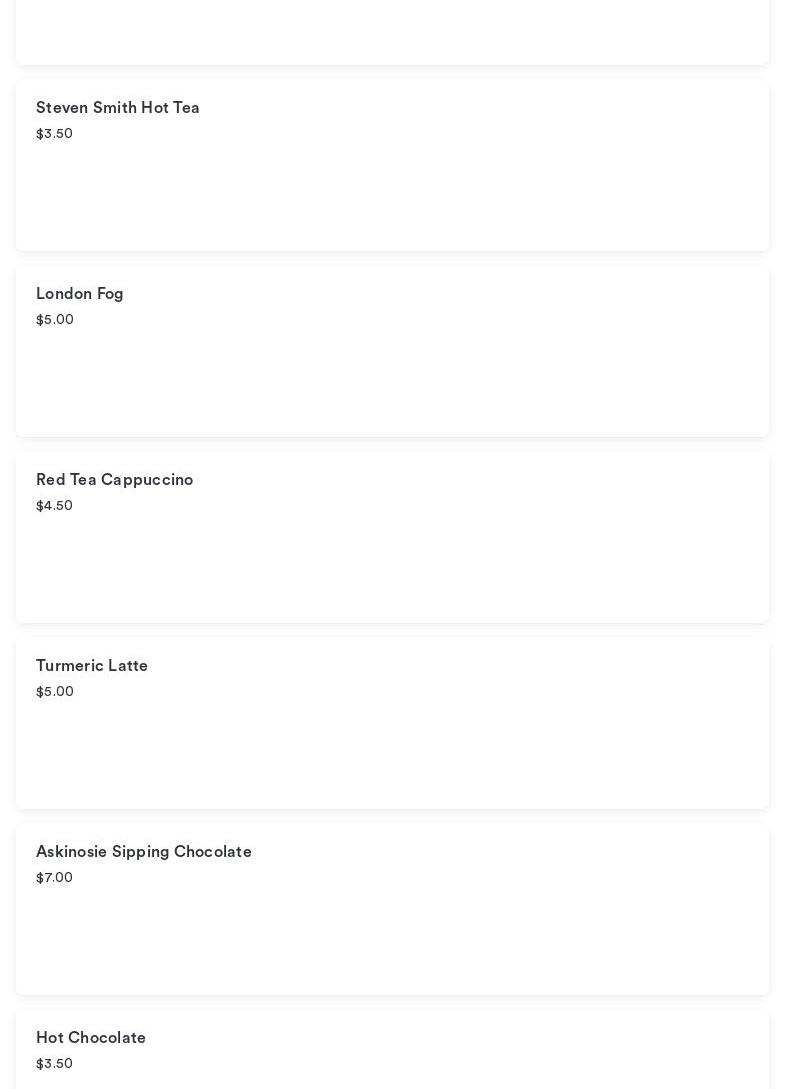 Steven Smith Hot Tea
$3.50

London Fog
$5.00

Red Tea Cappuccino
$4.50

Turmeric Latte
$5.00

Askinosie Sipping Chocolate
$7.00

Hot Chocolate
$3.50